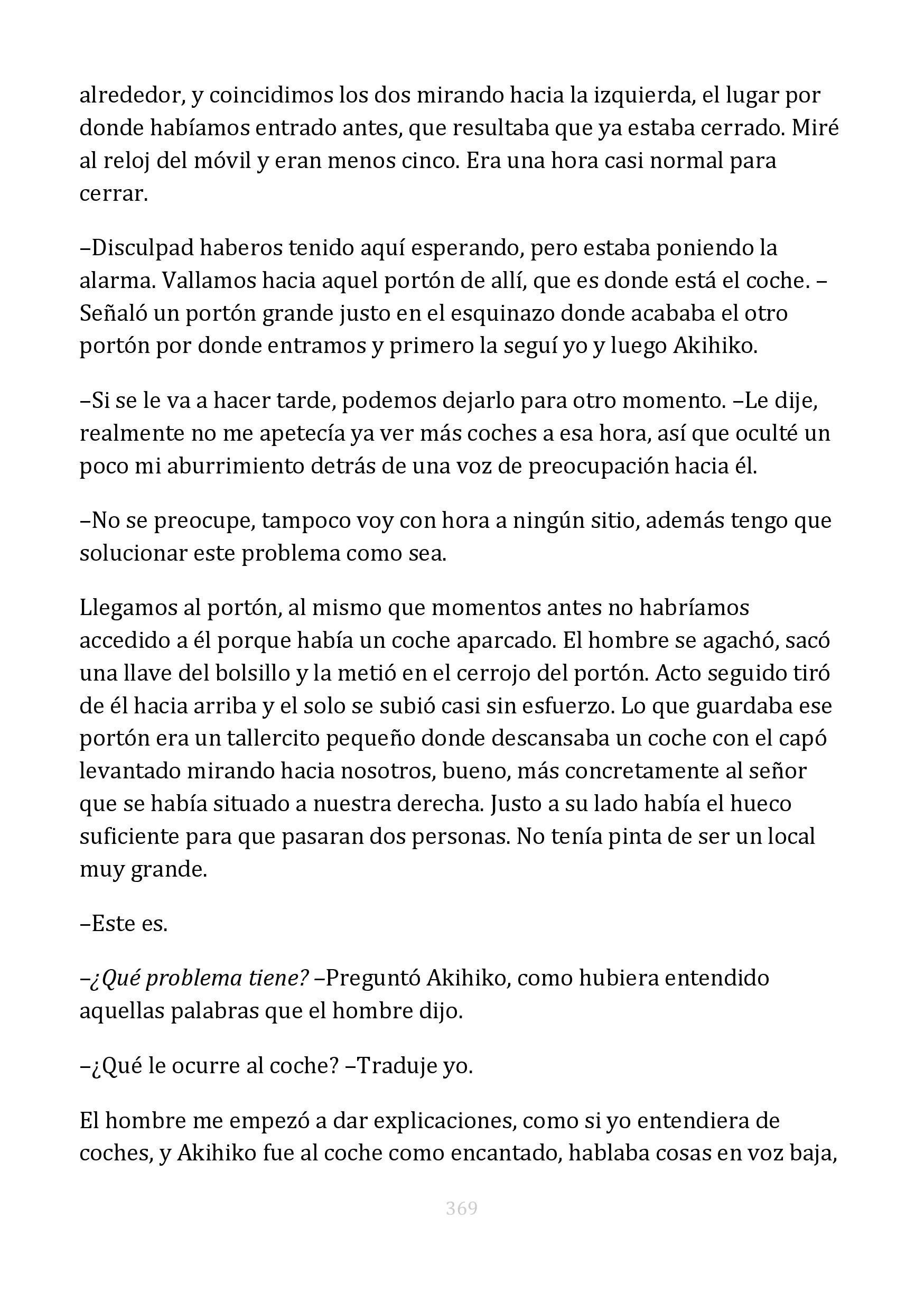 alrededor, y coincidimos los dos mirando hacia la izquierda, el lugar por donde habíamos entrado antes, que resultaba que ya estaba cerrado. Miré al reloj del móvil y eran menos cinco. Era una hora casi normal para cerrar.

–Disculpad haberos tenido aquí esperando, pero estaba poniendo la alarma. Vallamos hacia aquel portón de allí, que es donde está el coche. –Señaló un portón grande justo en el esquinazo donde acababa el otro portón por donde entramos y primero la seguí yo y luego Akihiko.

–Si se le va a hacer tarde, podemos dejarlo para otro momento. –Le dije, realmente no me apetecía ya ver más coches a esa hora, así que oculté un poco mi aburrimiento detrás de una voz de preocupación hacia él.

–No se preocupe, tampoco voy con hora a ningún sitio, además tengo que solucionar este problema como sea.

Llegamos al portón, al mismo que momentos antes no habríamos accedido a él porque había un coche aparcado. El hombre se agachó, sacó una llave del bolsillo y la metió en el cerrojo del portón. Acto seguido tiró de él hacia arriba y el solo se subió casi sin esfuerzo. Lo que guardaba ese portón era un tallercito pequeño donde descansaba un coche con el capó levantado mirando hacia nosotros, bueno, más concretamente al señor que se había situado a nuestra derecha. Justo a su lado había el hueco suficiente para que pasaran dos personas. No tenía pinta de ser un local muy grande.

–Este es.

–¿Qué problema tiene? –Preguntó Akihiko, como hubiera entendido aquellas palabras que el hombre dijo.

–¿Qué le ocurre al coche? –Traduje yo.

El hombre me empezó a dar explicaciones, como si yo entendiera de coches, y Akihiko fue al coche como encantado, hablaba cosas en voz baja,

369